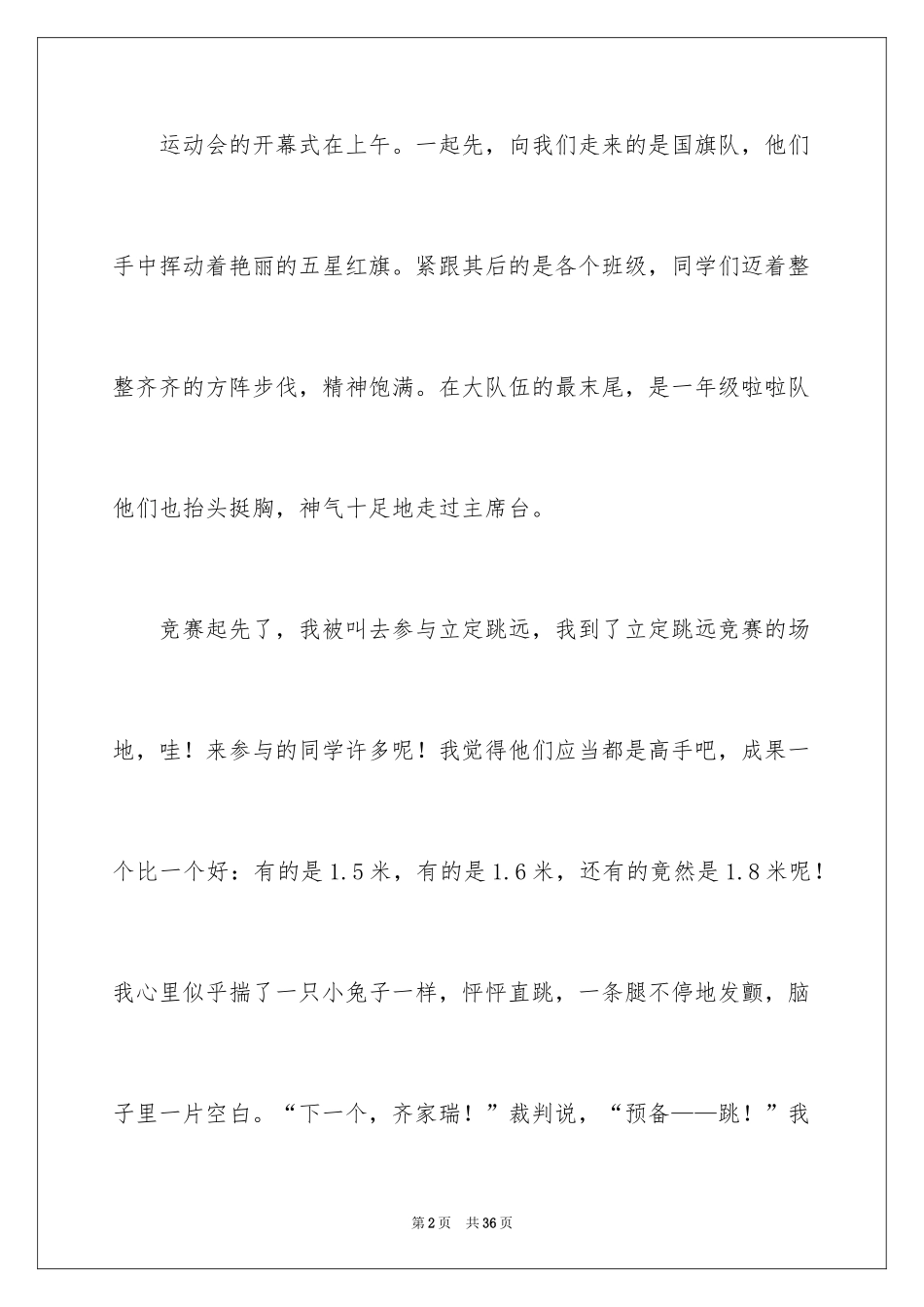 运动会的开幕式在上午。一起先，向我们走来的是国旗队，他们手中挥动着艳丽的五星红旗。紧跟其后的是各个班级，同学们迈着整整齐齐的方阵步伐，精神饱满。在大队伍的最末尾，是一年级啦啦队他们也抬头挺胸，神气十足地走过主席台。

竞赛起先了，我被叫去参与立定跳远，我到了立定跳远竞赛的场地，哇！来参与的同学许多呢！我觉得他们应当都是高手吧，成果一个比一个好：有的是1.5米，有的是1.6米，还有的竟然是1.8米呢！我心里似乎揣了一只小兔子一样，怦怦直跳，一条腿不停地发颤，脑子里一片空白。“下一个，齐家瑞！”裁判说，“预备——跳！”我

第2页　共36页